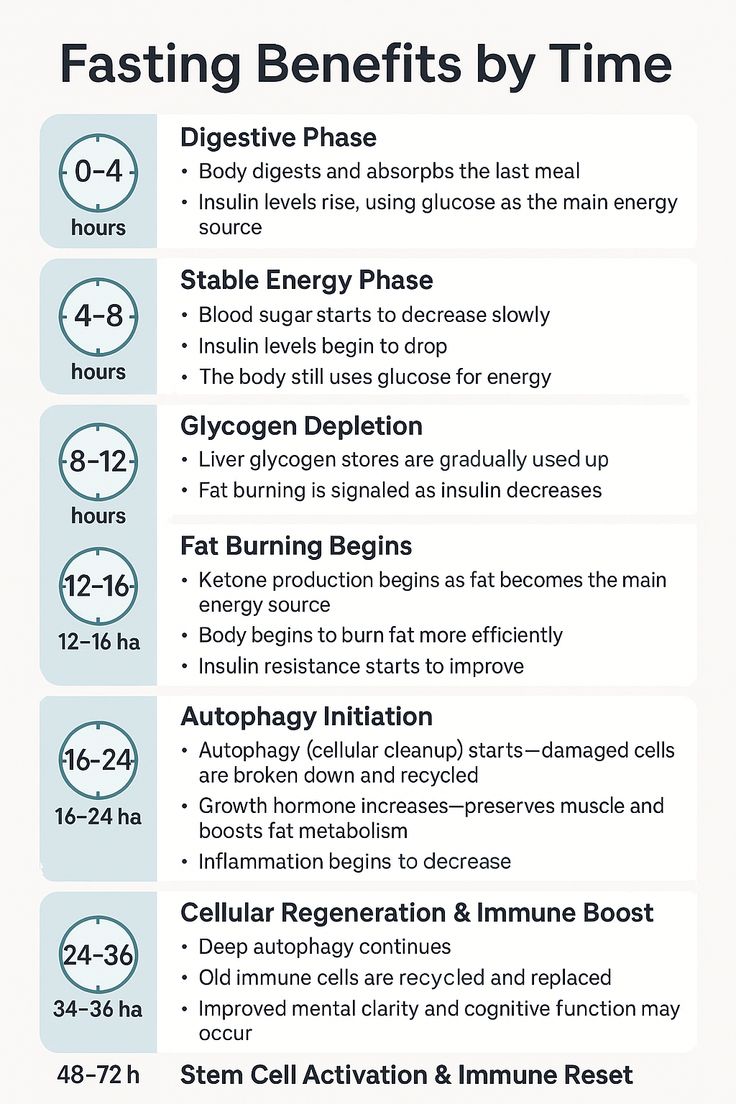 Fasting Benefits by Time

0–4
hours

Digestive Phase
• Body digests and absorpbs the last meal
• Insulin levels rise, using glucose as the main energy source

4–8
hours

Stable Energy Phase
• Blood sugar starts to decrease slowly
• Insulin levels begin to drop
• The body still uses glucose for energy

8–12
hours

Glycogen Depletion
• Liver glycogen stores are gradually used up
• Fat burning is signaled as insulin decreases

12–16
12–16 ha

Fat Burning Begins
• Ketone production begins as fat becomes the main energy source
• Body begins to burn fat more efficiently
• Insulin resistance starts to improve

16–24
16–24 ha

Autophagy Initiation
• Autophagy (cellular cleanup) starts—damaged cells are broken down and recycled
• Growth hormone increases—preserves muscle and boosts fat metabolism
• Inflammation begins to decrease

24–36
34–36 ha

Cellular Regeneration & Immune Boost
• Deep autophagy continues
• Old immune cells are recycled and replaced
• Improved mental clarity and cognitive function may occur

48–72 h
Stem Cell Activation & Immune Reset